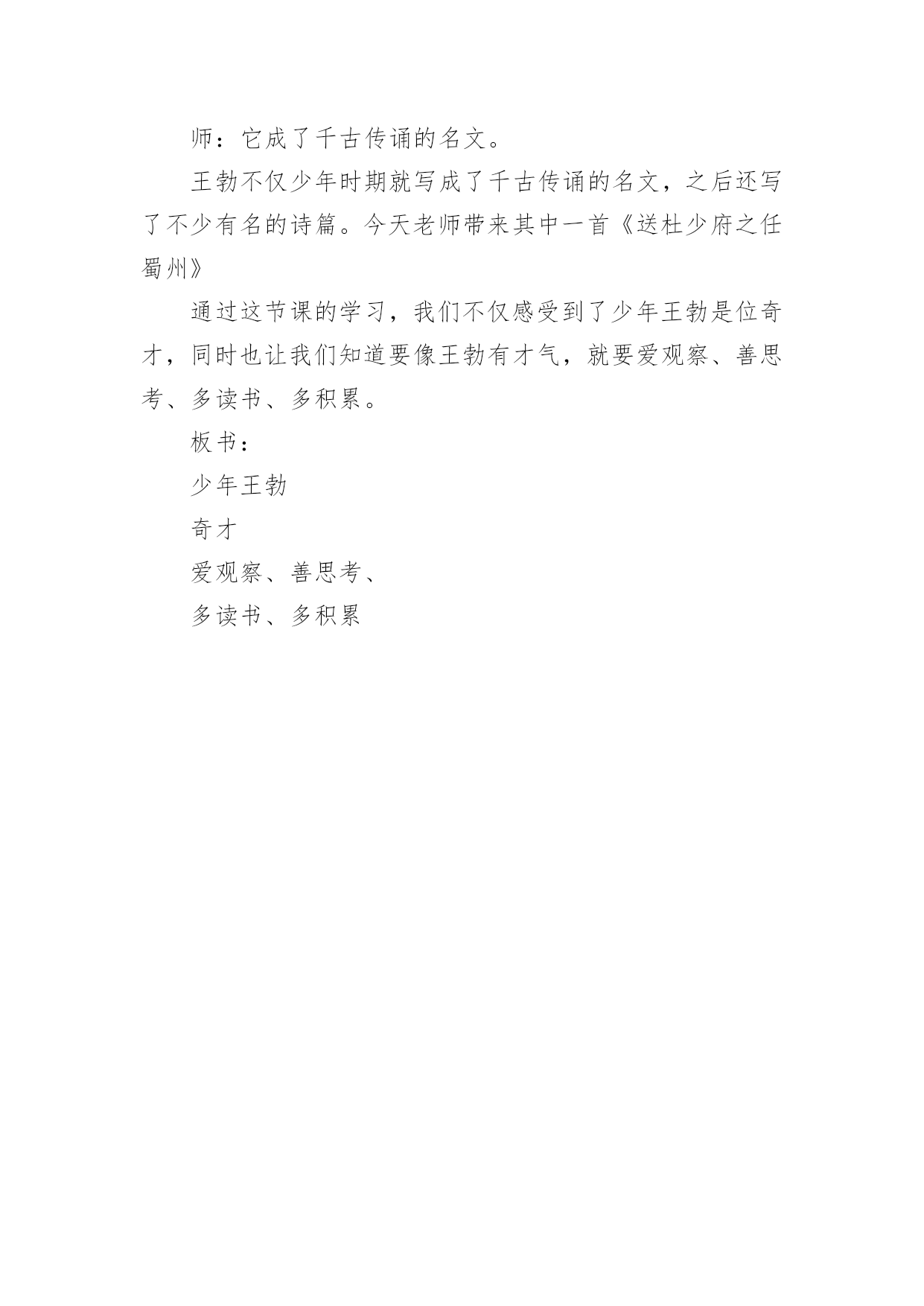 师：它成了千古传诵的名文。

王勃不仅少年时期就写成了千古传诵的名文，之后还写了不少有名的诗篇。今天老师带来其中一首《送杜少府之任蜀州》

通过这节课的学习，我们不仅感受到了少年王勃是位奇才，同时也让我们知道要像王勃有才气，就要爱观察、善思考、多读书、多积累。

板书：

少年王勃

奇才

爱观察、善思考、

多读书、多积累